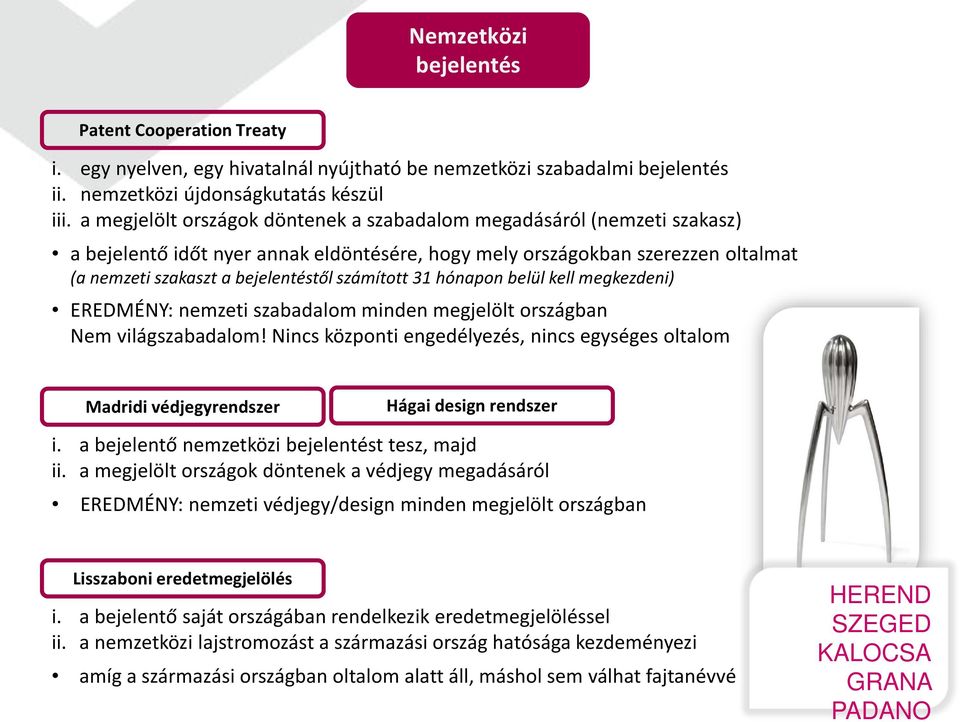 Nemzetközi bejelentés

Patent Cooperation Treaty

i. egy nyelven, egy hivatalnál nyújtható be nemzetközi szabadalmi bejelentés
ii. nemzetközi újdonságkutatás készül
iii. a megjelölt országok döntenek a szabadalom megadásáról (nemzeti szakasz)

• a bejelentő időt nyer annak eldöntésére, hogy mely országokban szerezzen oltalmat
(a nemzeti szakaszt a bejelentéstől számított 31 hónapon belül kell megkezdeni)

• EREDMÉNY: nemzeti szabadalom minden megjelölt országban
Nem világszabadalom! Nincs központi engedélyezés, nincs egységes oltalom

Madridi védjegyrendszer

Hágai design rendszer

i. a bejelentő nemzetközi bejelentést tesz, majd
ii. a megjelölt országok döntenek a védjegy megadásáról

• EREDMÉNY: nemzeti védjegy/design minden megjelölt országban

Lisszaboni eredetmegjelölés

i. a bejelentő saját országában rendelkezik eredetmegjelöléssel
ii. a nemzetközi lajstromozást a származási ország hatósága kezdeményezi

• amíg a származási országban oltalom alatt áll, máshol sem válhat fajtanévvé

HEREND
SZEGED
KALOCSA
GRANA
PADANO